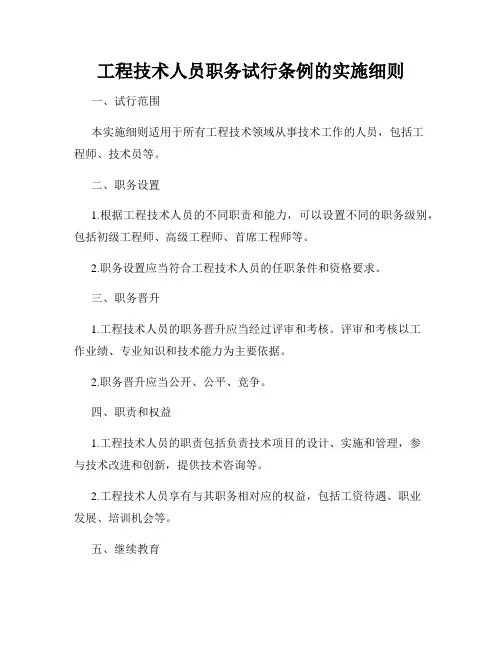 工程技术人员职务试行条例的实施细则

一、试行范围

本实施细则适用于所有工程技术领域从事技术工作的人员，包括工程师、技术员等。

二、职务设置

1.根据工程技术人员的不同职责和能力，可以设置不同的职务级别，包括初级工程师、高级工程师、首席工程师等。

2.职务设置应当符合工程技术人员的任职条件和资格要求。

三、职务晋升

1.工程技术人员的职务晋升应当经过评审和考核。评审和考核以工作业绩、专业知识和技术能力为主要依据。

2.职务晋升应当公开、公平、竞争。

四、职责和权益

1.工程技术人员的职责包括负责技术项目的设计、实施和管理，参与技术改进和创新，提供技术咨询等。

2.工程技术人员享有与其职务相对应的权益，包括工资待遇、职业发展、培训机会等。

五、继续教育